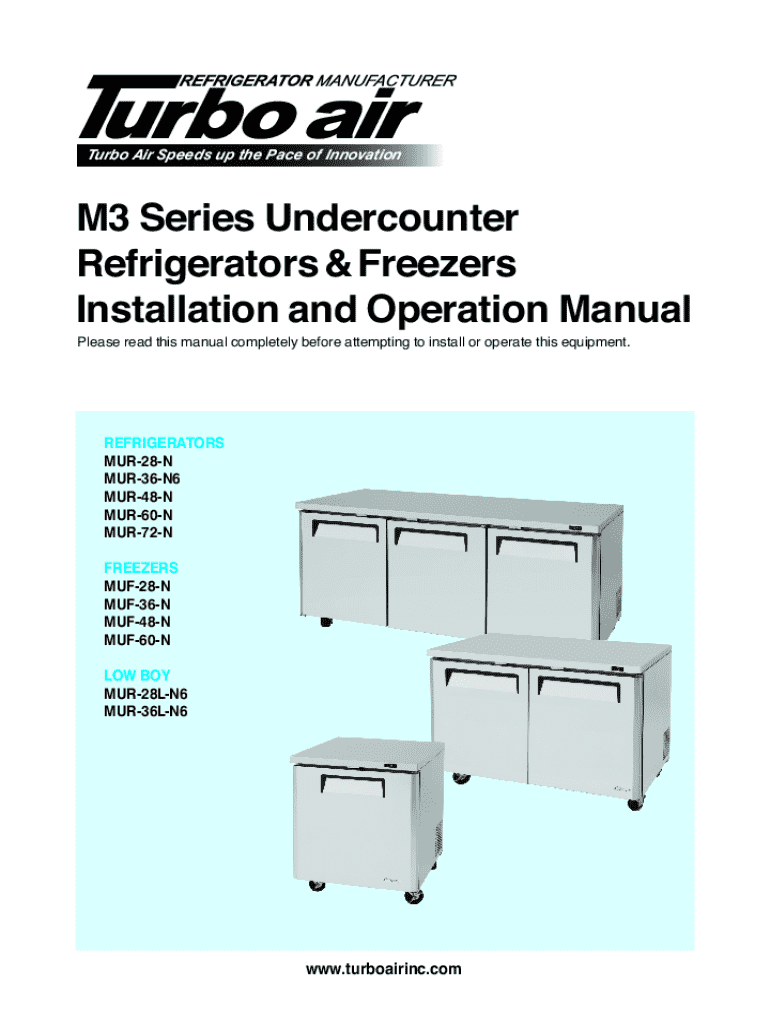 REFRIGERATOR MANUFACTURER
Turbo air
Turbo Air Speeds up the Pace of Innovation

M3 Series Undercounter Refrigerators & Freezers Installation and Operation Manual

Please read this manual completely before attempting to install or operate this equipment.

REFRIGERATORS
MUR-28-N
MUR-36-N6
MUR-48-N
MUR-60-N
MUR-72-N

FREEZERS
MUF-28-N
MUF-36-N
MUF-48-N
MUF-60-N

LOW BOY
MUR-28L-N6
MUR-36L-N6

www.turboairinc.com